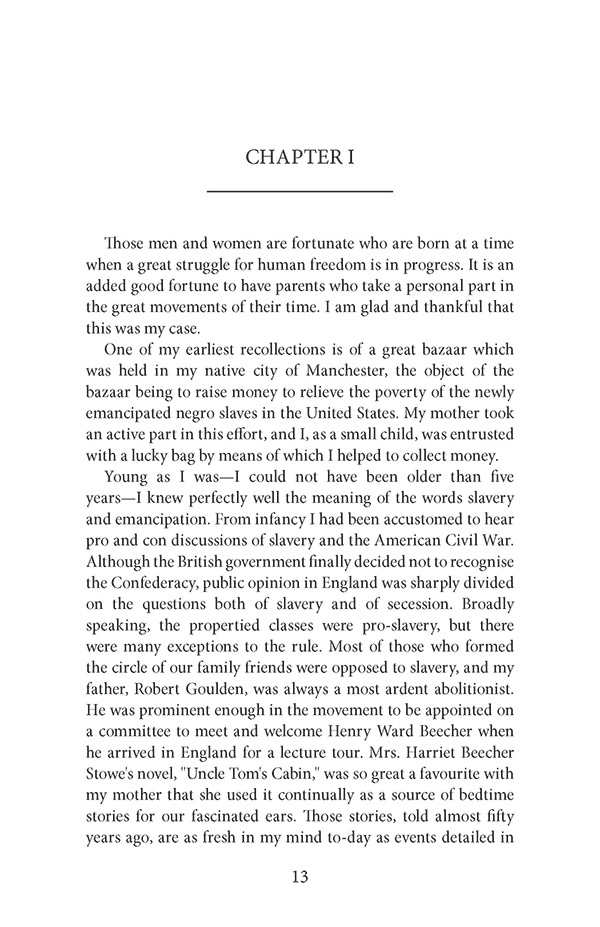 CHAPTER I

Those men and women are fortunate who are born at a time when a great struggle for human freedom is in progress. It is an added good fortune to have parents who take a personal part in the great movements of their time. I am glad and thankful that this was my case.

One of my earliest recollections is of a great bazaar which was held in my native city of Manchester, the object of the bazaar being to raise money to relieve the poverty of the newly emancipated negro slaves in the United States. My mother took an active part in this effort, and I, as a small child, was entrusted with a lucky bag by means of which I helped to collect money.

Young as I was—I could not have been older than five years—I knew perfectly well the meaning of the words slavery and emancipation. From infancy I had been accustomed to hear pro and con discussions of slavery and the American Civil War. Although the British government finally decided not to recognise the Confederacy, public opinion in England was sharply divided on the questions both of slavery and of secession. Broadly speaking, the propertied classes were pro-slavery, but there were many exceptions to the rule. Most of those who formed the circle of our family friends were opposed to slavery, and my father, Robert Goulden, was always a most ardent abolitionist. He was prominent enough in the movement to be appointed on a committee to meet and welcome Henry Ward Beecher when he arrived in England for a lecture tour. Mrs. Harriet Beecher Stowe's novel, "Uncle Tom's Cabin," was so great a favourite with my mother that she used it continually as a source of bedtime stories for our fascinated ears. Those stories, told almost fifty years ago, are as fresh in my mind to-day as events detailed in

13